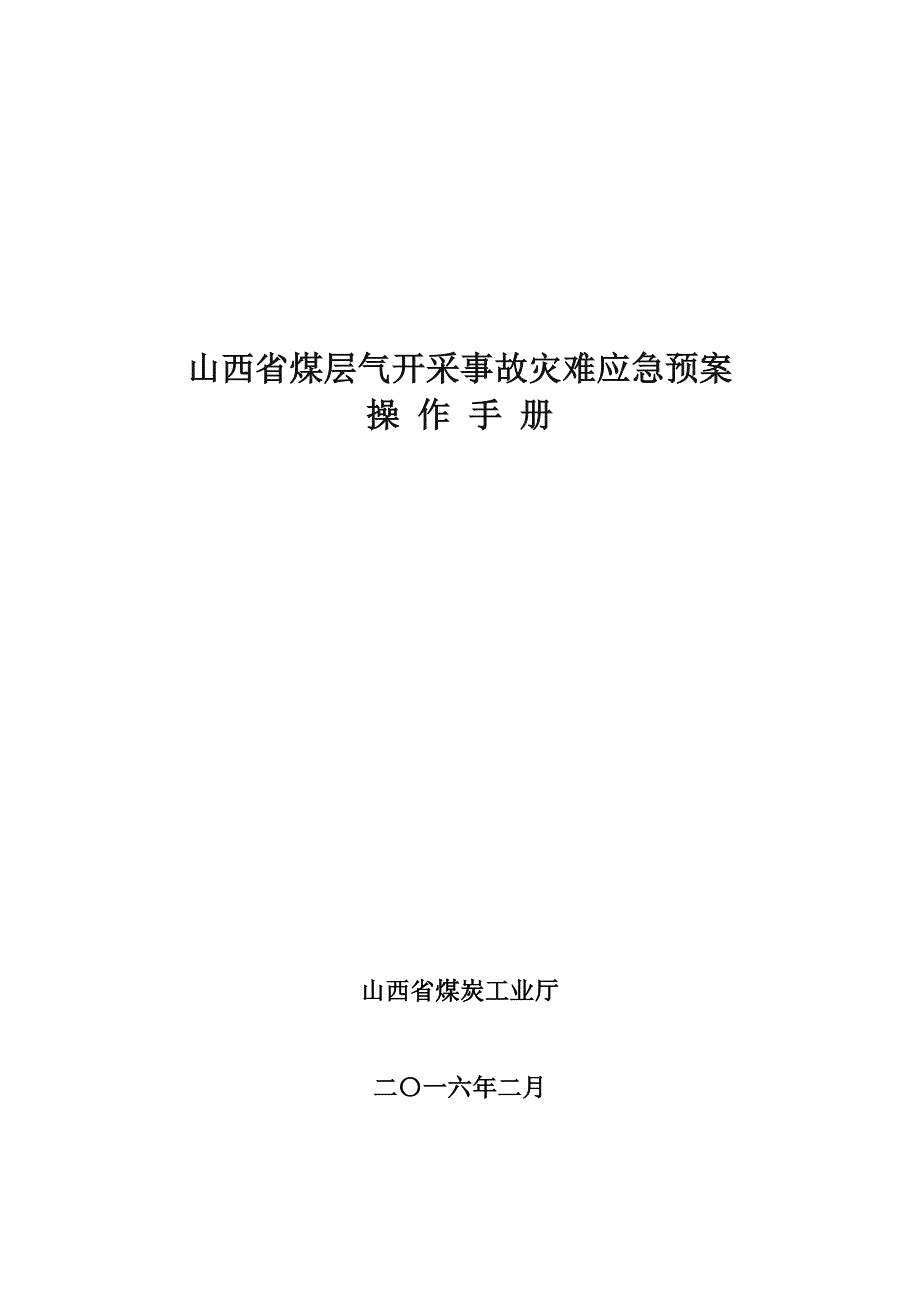 山西省煤层气开采事故灾难应急预案
操 作 手 册

山西省煤炭工业厅

二〇一六年二月